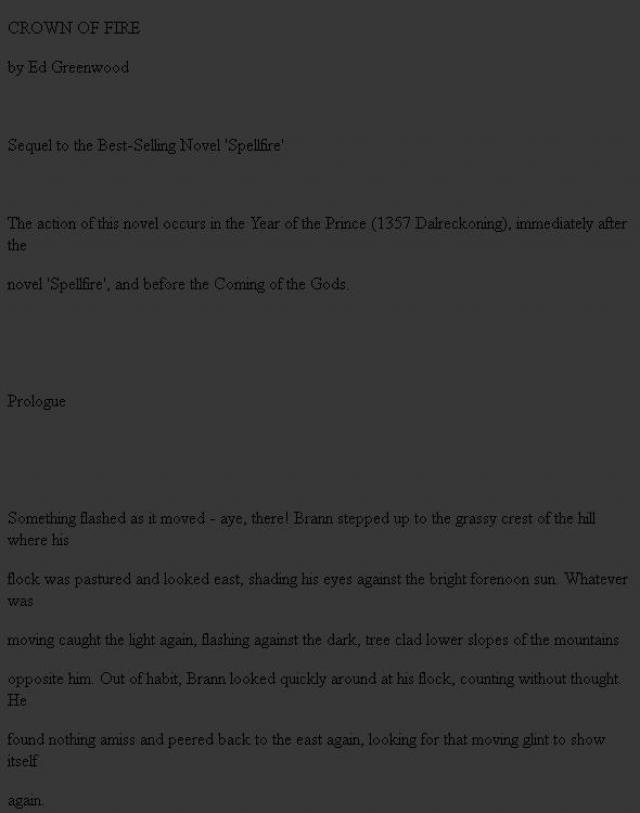 CROWN OF FIRE

by Ed Greenwood

Sequel to the Best-Selling Novel 'Spellfire'

The action of this novel occurs in the Year of the Prince (1357 Dalreckoning), immediately after the

novel 'Spellfire', and before the Coming of the Gods.

Prologue

Something flashed as it moved - aye, there! Brann stepped up to the grassy crest of the hill where his

flock was pastured and looked east, shading his eyes against the bright forenoon sun. Whatever was

moving caught the light again, flashing against the dark, tree clad lower slopes of the mountains

opposite him. Out of habit, Brann looked quickly around at his flock, counting without thought. He

found nothing amiss and peered back to the east again, looking for that moving glint to show itself

again.